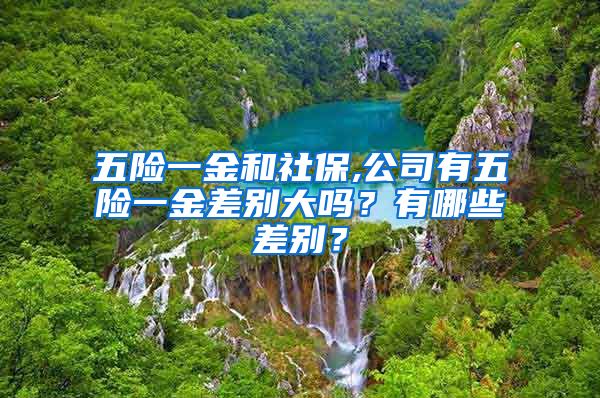 五险一金和社保,公司有五险一金差别大吗？有哪些差别？